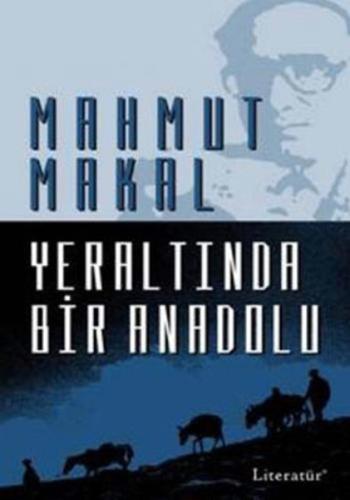 MAHMUT MAKAL

YERALTINDA BİR ANADOLU

Literatür